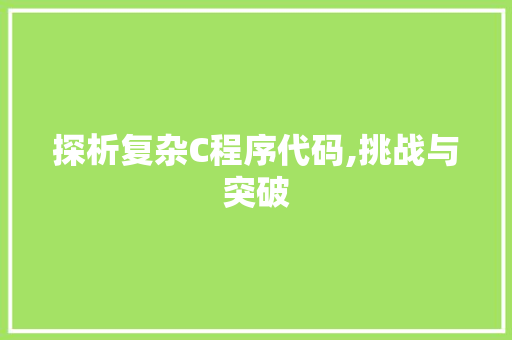 探析复杂C程序代码,挑战与突破